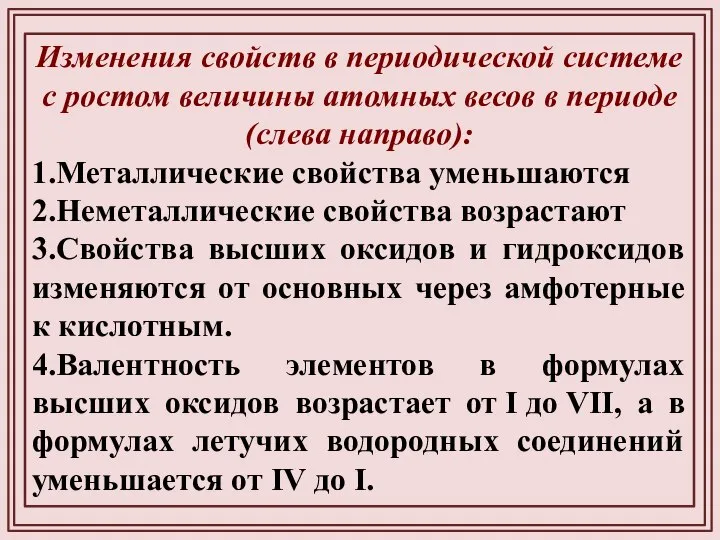 Изменения свойств в периодической системе с ростом величины атомных весов в периоде (слева направо):

1.Металлические свойства уменьшаются

2.Неметаллические свойства возрастают

3.Свойства высших оксидов и гидроксидов изменяются от основных через амфотерные к кислотным.

4.Валентность элементов в формулах высших оксидов возрастает от I до VII, а в формулах летучих водородных соединений уменьшается от IV до I.